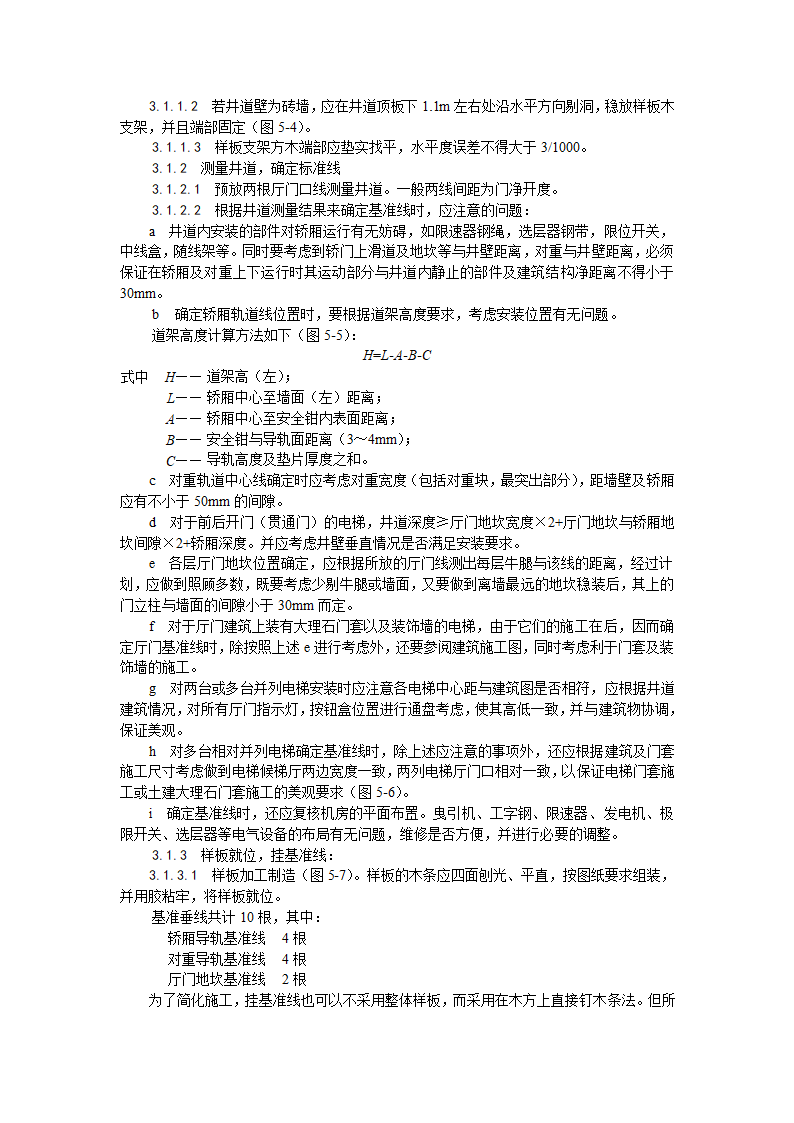 3.1.1.2　若井道壁为砖墙，应在井道顶板下 1.1m 左右处沿水平方向剔洞，稳放样板木支架，并且端部固定（图 5-4）。

3.1.1.3　样板支架方木端部应垫实找平，水平度误差不得大于 3/1000。

3.1.2　测量井道，确定标准线

3.1.2.1　预放两根厅门口线测量井道。一般两线间距为门净开度。

3.1.2.2　根据井道测量结果来确定基准线时，应注意的问题：

a　井道内安装的部件对轿厢运行有无妨碍，如限速器钢绳，选层器钢带，限位开关，中线盒，随线架等。同时要考虑到轿门上滑道及地坎等与井壁距离，对重与井壁距离，必须保证在轿厢及对重上下运行时其运动部分与井道内静止的部件及建筑结构净距离不得小于 30mm。

b　确定轿厢轨道线位置时，要根据道架高度要求，考虑安装位置有无问题。

道架高度计算方法如下（图 5-5）：

$H=L-A-B-C$

式中　$H$—— 道架高（左）；
$L$—— 轿厢中心至墙面（左）距离；
$A$—— 轿厢中心至安全钳内表面距离；
$B$—— 安全钳与导轨面距离（3～4mm）；
$C$—— 导轨高度及垫片厚度之和。

c　对重轨道中心线确定时应考虑对重宽度（包括对重块，最突出部分），距墙壁及轿厢应有不小于 50mm 的间隙。

d　对于前后开门（贯通门）的电梯，井道深度≥厅门地坎宽度×2+厅门地坎与轿厢地坎间隙×2+轿厢深度。并应考虑井壁垂直情况是否满足安装要求。

e　各层厅门地坎位置确定，应根据所放的厅门线测出每层牛腿与该线的距离，经过计划，应做到照顾多数，既要考虑少剔牛腿或墙面，又要做到离墙最远的地坎稳装后，其上的门立柱与墙面的间隙小于 30mm 而定。

f　对于厅门建筑上装有大理石门套以及装饰墙的电梯，由于它们的施工在后，因而确定厅门基准线时，除按照上述 e 进行考虑外，还要参阅建筑施工图，同时考虑利于门套及装饰墙的施工。

g　对两台或多台并列电梯安装时应注意各电梯中心距与建筑图是否相符，应根据井道建筑情况，对所有厅门指示灯，按钮盒位置进行通盘考虑，使其高低一致，并与建筑物协调，保证美观。

h　对多台相对并列电梯确定基准线时，除上述应注意的事项外，还应根据建筑及门套施工尺寸考虑做到电梯候梯厅两边宽度一致，两列电梯厅门口相对一致，以保证电梯门套施工或土建大理石门套施工的美观要求（图 5-6）。

i　确定基准线时，还应复核机房的平面布置。曳引机、工字钢、限速器、发电机、极限开关、选层器等电气设备的布局有无问题，维修是否方便，并进行必要的调整。

3.1.3　样板就位，挂基准线：

3.1.3.1　样板加工制造（图 5-7）。样板的木条应四面刨光、平直，按图纸要求组装，并用胶粘牢，将样板就位。

基准垂线共计 10 根，其中：
轿厢导轨基准线　4 根
对重导轨基准线　4 根
厅门地坎基准线　2 根

为了简化施工，挂基准线也可以不采用整体样板，而采用在木方上直接钉木条法。但所